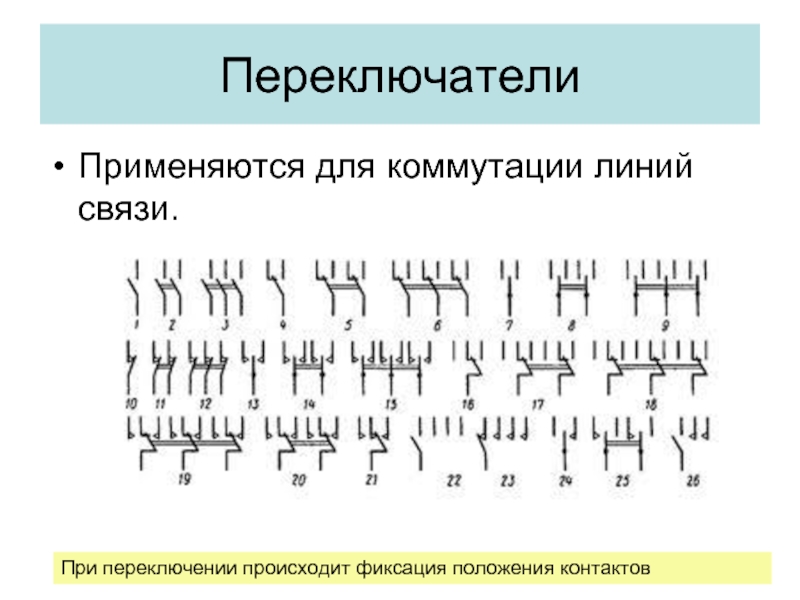 Переключатели

• Применяются для коммутации линий связи.

1 2 3 4 5 6 7 8 9

10 11 12 13 14 15 16 17 18

19 20 21 22 23 24 25 26

При переключении происходит фиксация положения контактов